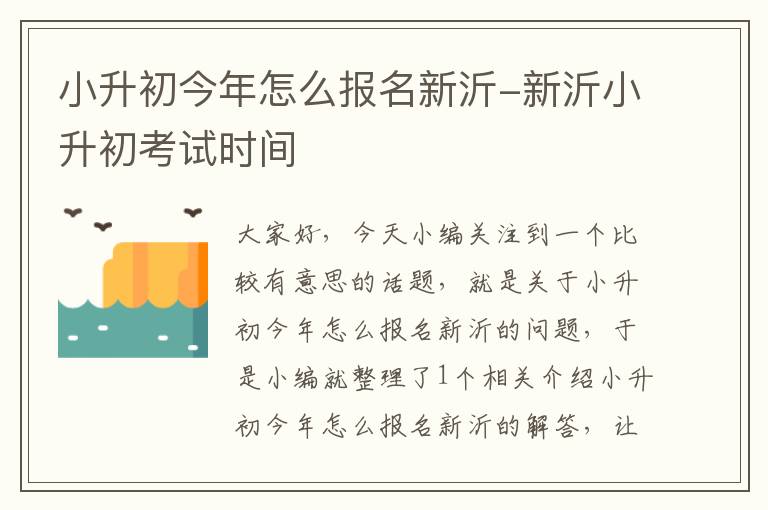 小升初今年怎么报名新沂-新沂小升初考试时间

大家好，今天小编关注到一个比较有意思的话题，就是关于小升初今年怎么报名新沂的问题，于是小编就整理了1个相关介绍小升初今年怎么报名新沂的解答，让